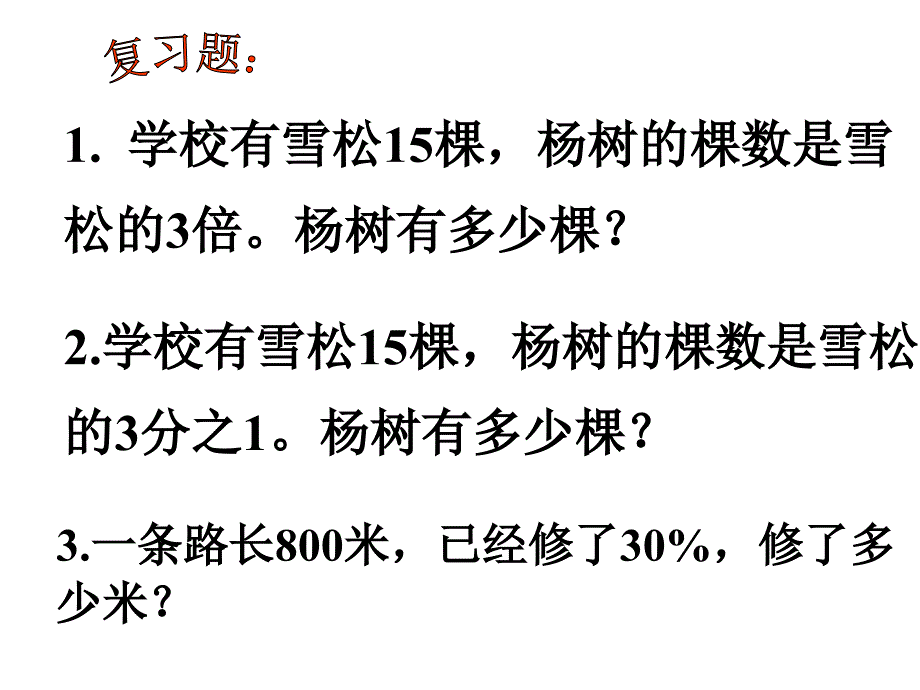 复习题：

1. 学校有雪松15棵，杨树的棵数是雪松的3倍。杨树有多少棵？

2.学校有雪松15棵，杨树的棵数是雪松的3分之1。杨树有多少棵？

3.一条路长800米，已经修了30%，修了多少米？